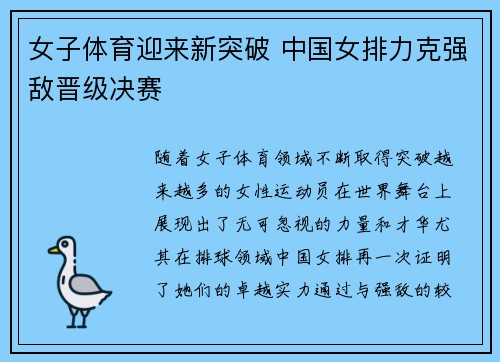 女子体育迎来新突破 中国女排力克强敌晋级决赛

随着女子体育领域不断取得突破越来越多的女性运动员在世界舞台上展现出了无可忽视的力量和才华尤其在排球领域中国女排再一次证明了她们的卓越实力通过与强敌的较